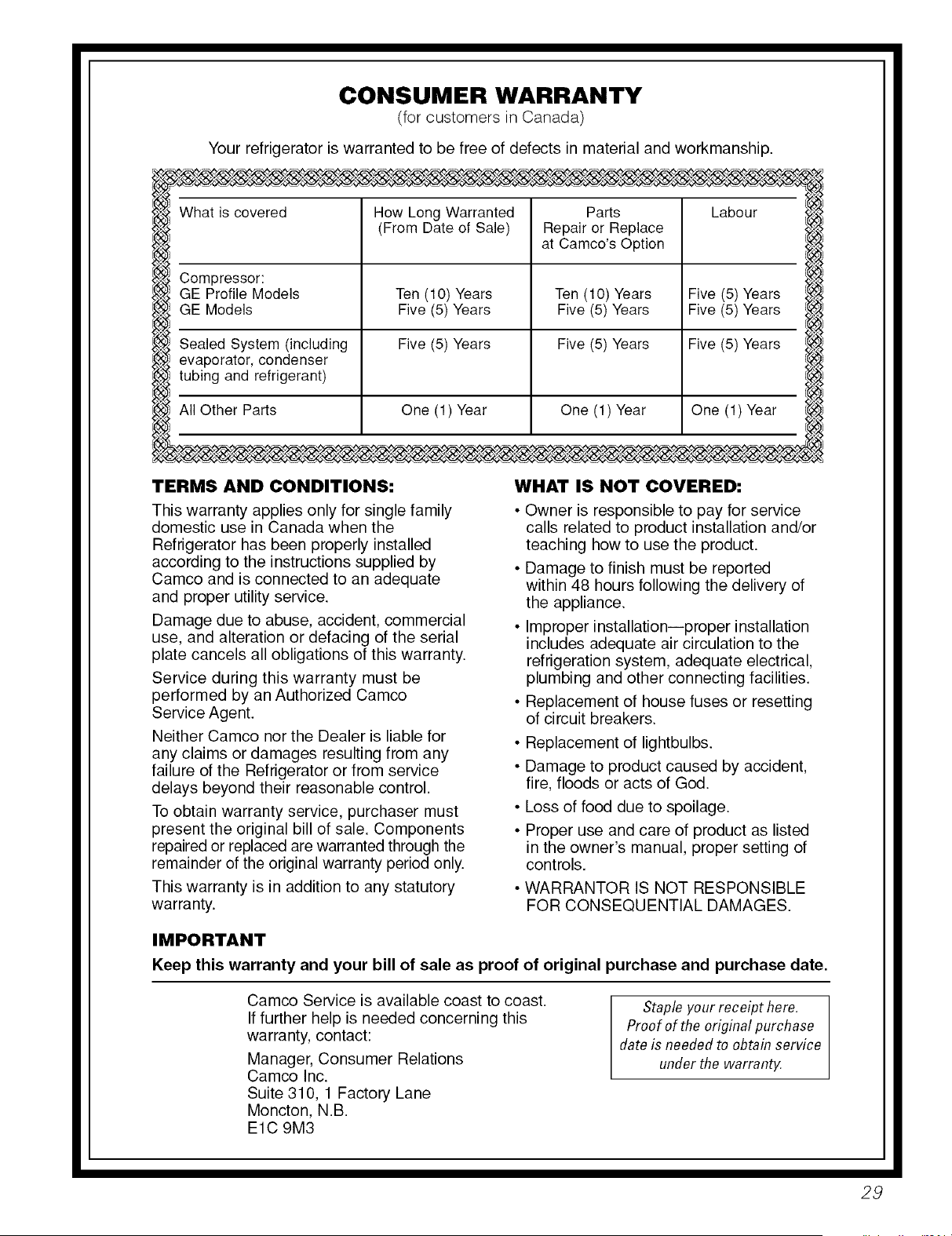 CONSUMER WARRANTY
(for customers in Canada)

Your refrigerator is warranted to be free of defects in material and workmanship.

| What is covered | How Long Warranted (From Date of Sale) | Parts Repair or Replace at Camco's Option | Labour |
|---|---|---|---|
| Compressor: GE Profile Models GE Models | Ten (10) Years Five (5) Years | Ten (10) Years Five (5) Years | Five (5) Years Five (5) Years |
| Sealed System (including evaporator, condenser tubing and refrigerant) | Five (5) Years | Five (5) Years | Five (5) Years |
| All Other Parts | One (1) Year | One (1) Year | One (1) Year |

TERMS AND CONDITIONS:

This warranty applies only for single family domestic use in Canada when the Refrigerator has been properly installed according to the instructions supplied by Camco and is connected to an adequate and proper utility service.

Damage due to abuse, accident, commercial use, and alteration or defacing of the serial plate cancels all obligations of this warranty.

Service during this warranty must be performed by an Authorized Camco Service Agent.

Neither Camco nor the Dealer is liable for any claims or damages resulting from any failure of the Refrigerator or from service delays beyond their reasonable control.

To obtain warranty service, purchaser must present the original bill of sale. Components repaired or replaced are warranted through the remainder of the original warranty period only.

This warranty is in addition to any statutory warranty.

WHAT IS NOT COVERED:

• Owner is responsible to pay for service calls related to product installation and/or teaching how to use the product.
• Damage to finish must be reported within 48 hours following the delivery of the appliance.
• Improper installation—proper installation includes adequate air circulation to the refrigeration system, adequate electrical, plumbing and other connecting facilities.
• Replacement of house fuses or resetting of circuit breakers.
• Replacement of lightbulbs.
• Damage to product caused by accident, fire, floods or acts of God.
• Loss of food due to spoilage.
• Proper use and care of product as listed in the owner's manual, proper setting of controls.
• WARRANTOR IS NOT RESPONSIBLE FOR CONSEQUENTIAL DAMAGES.

IMPORTANT
Keep this warranty and your bill of sale as proof of original purchase and purchase date.

Camco Service is available coast to coast. If further help is needed concerning this warranty, contact:

Manager, Consumer Relations
Camco Inc.
Suite 310, 1 Factory Lane
Moncton, N.B.
E1C 9M3

Staple your receipt here. Proof of the original purchase date is needed to obtain service under the warranty.

29